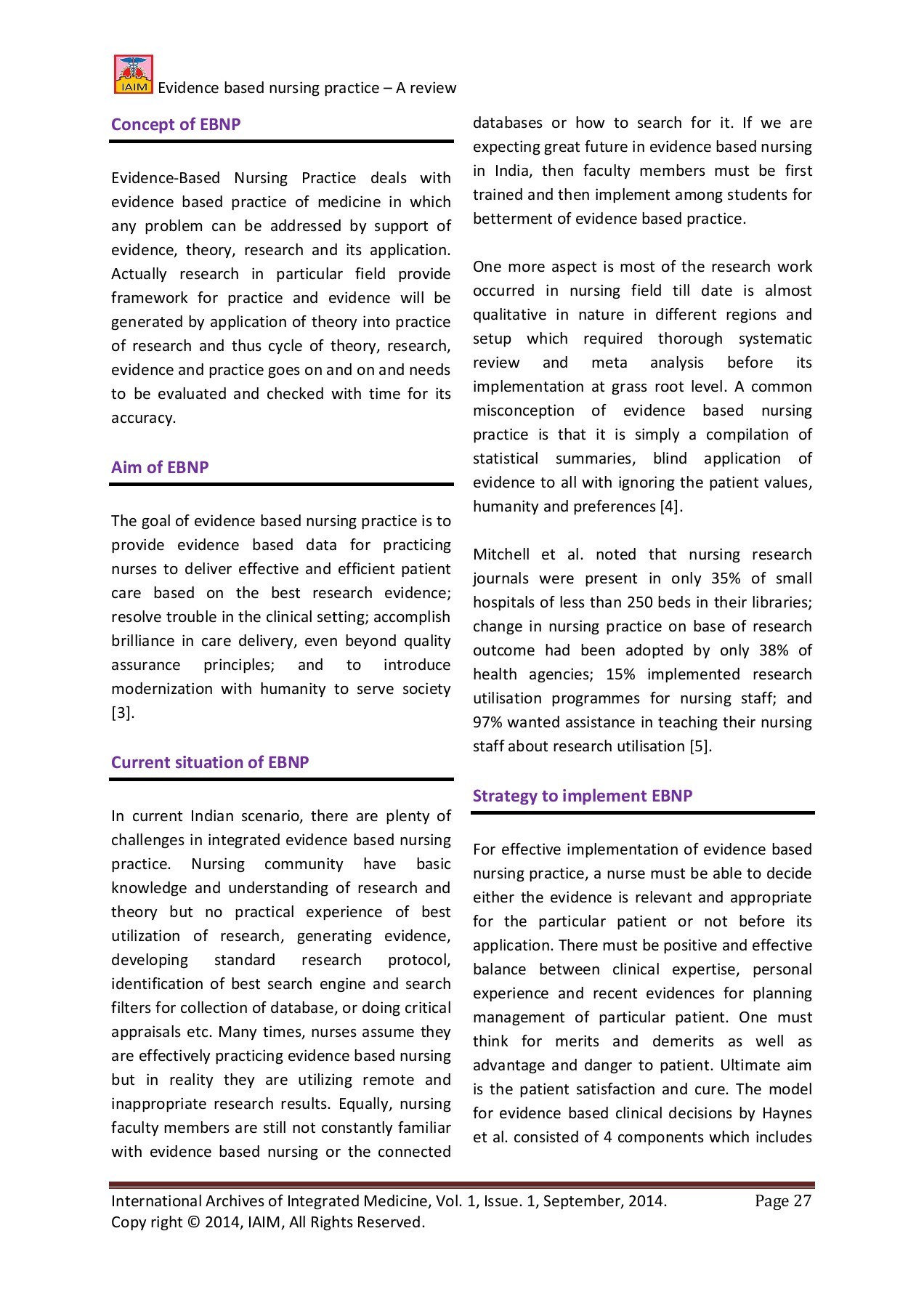 IAIM Evidence based nursing practice – A review

Concept of EBNP

Evidence-Based Nursing Practice deals with evidence based practice of medicine in which any problem can be addressed by support of evidence, theory, research and its application. Actually research in particular field provide framework for practice and evidence will be generated by application of theory into practice of research and thus cycle of theory, research, evidence and practice goes on and on and needs to be evaluated and checked with time for its accuracy.

Aim of EBNP

The goal of evidence based nursing practice is to provide evidence based data for practicing nurses to deliver effective and efficient patient care based on the best research evidence; resolve trouble in the clinical setting; accomplish brilliance in care delivery, even beyond quality assurance principles; and to introduce modernization with humanity to serve society [3].

Current situation of EBNP

In current Indian scenario, there are plenty of challenges in integrated evidence based nursing practice. Nursing community have basic knowledge and understanding of research and theory but no practical experience of best utilization of research, generating evidence, developing standard research protocol, identification of best search engine and search filters for collection of database, or doing critical appraisals etc. Many times, nurses assume they are effectively practicing evidence based nursing but in reality they are utilizing remote and inappropriate research results. Equally, nursing faculty members are still not constantly familiar with evidence based nursing or the connected databases or how to search for it. If we are expecting great future in evidence based nursing in India, then faculty members must be first trained and then implement among students for betterment of evidence based practice.

One more aspect is most of the research work occurred in nursing field till date is almost qualitative in nature in different regions and setup which required thorough systematic review and meta analysis before its implementation at grass root level. A common misconception of evidence based nursing practice is that it is simply a compilation of statistical summaries, blind application of evidence to all with ignoring the patient values, humanity and preferences [4].

Mitchell et al. noted that nursing research journals were present in only 35% of small hospitals of less than 250 beds in their libraries; change in nursing practice on base of research outcome had been adopted by only 38% of health agencies; 15% implemented research utilisation programmes for nursing staff; and 97% wanted assistance in teaching their nursing staff about research utilisation [5].

Strategy to implement EBNP

For effective implementation of evidence based nursing practice, a nurse must be able to decide either the evidence is relevant and appropriate for the particular patient or not before its application. There must be positive and effective balance between clinical expertise, personal experience and recent evidences for planning management of particular patient. One must think for merits and demerits as well as advantage and danger to patient. Ultimate aim is the patient satisfaction and cure. The model for evidence based clinical decisions by Haynes et al. consisted of 4 components which includes

International Archives of Integrated Medicine, Vol. 1, Issue. 1, September, 2014. Page 27
Copy right © 2014, IAIM, All Rights Reserved.